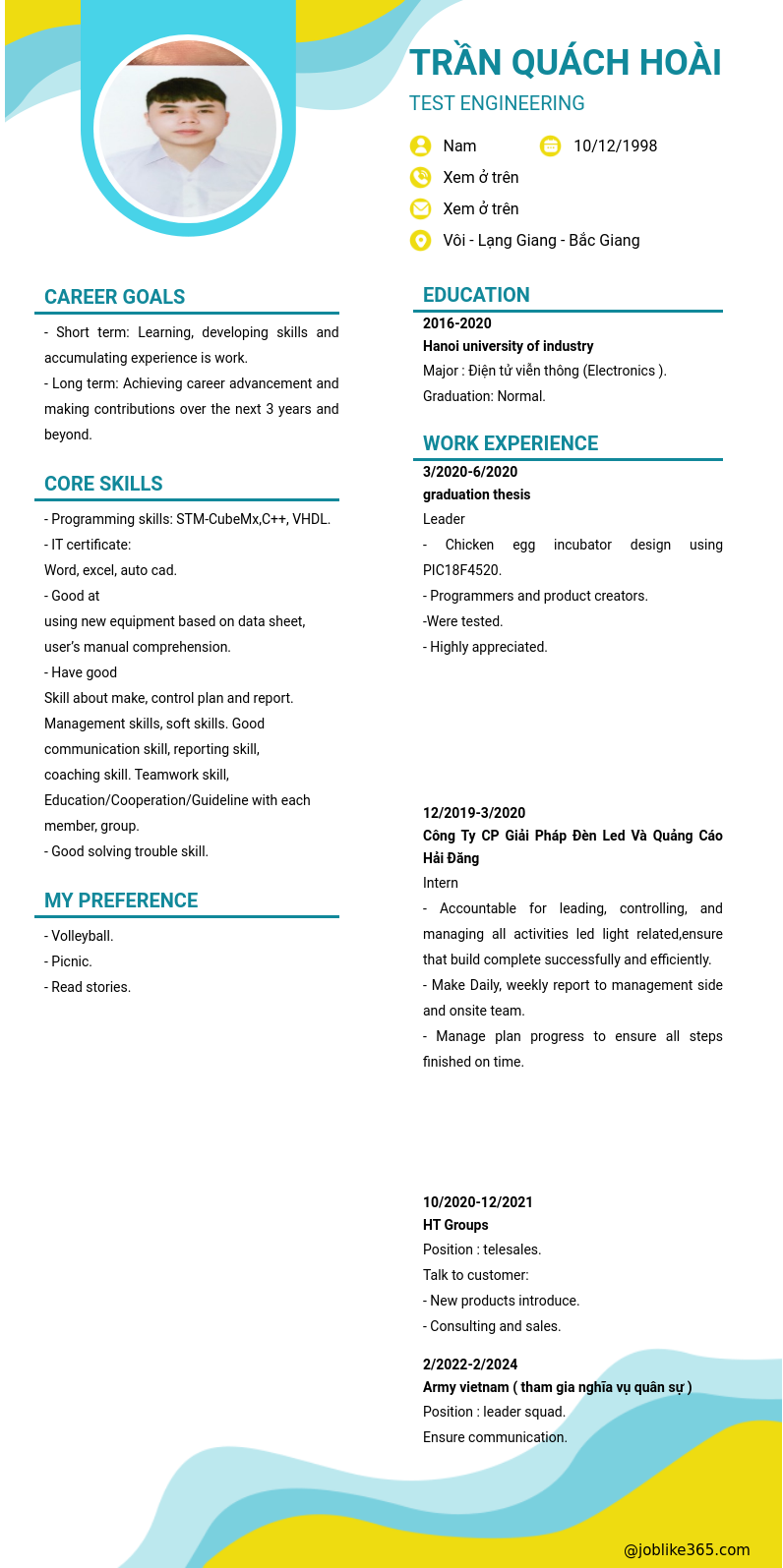 TRẦN QUÁCH HOÀI
TEST ENGINEERING

Nam
10/12/1998
Xem ở trên
Xem ở trên
Vôi - Lạng Giang - Bắc Giang

CAREER GOALS

- Short term: Learning, developing skills and accumulating experience is work.
- Long term: Achieving career advancement and making contributions over the next 3 years and beyond.

CORE SKILLS

- Programming skills: STM-CubeMx,C++, VHDL.
- IT certificate:
Word, excel, auto cad.
- Good at
using new equipment based on data sheet, user's manual comprehension.
- Have good
Skill about make, control plan and report. Management skills, soft skills. Good communication skill, reporting skill, coaching skill. Teamwork skill, Education/Cooperation/Guideline with each member, group.
- Good solving trouble skill.

MY PREFERENCE

- Volleyball.
- Picnic.
- Read stories.

EDUCATION

2016-2020
Hanoi university of industry
Major : Điện tử viễn thông (Electronics ).
Graduation: Normal.

WORK EXPERIENCE

3/2020-6/2020
graduation thesis
Leader
- Chicken egg incubator design using PIC18F4520.
- Programmers and product creators.
-Were tested.
- Highly appreciated.

12/2019-3/2020
Công Ty CP Giải Pháp Đèn Led Và Quảng Cáo Hải Đăng
Intern
- Accountable for leading, controlling, and managing all activities led light related,ensure that build complete successfully and efficiently.
- Make Daily, weekly report to management side and onsite team.
- Manage plan progress to ensure all steps finished on time.

10/2020-12/2021
HT Groups
Position : telesales.
Talk to customer:
- New products introduce.
- Consulting and sales.

2/2022-2/2024
Army vietnam ( tham gia nghĩa vụ quân sự )
Position : leader squad.
Ensure communication.

@joblike365.com